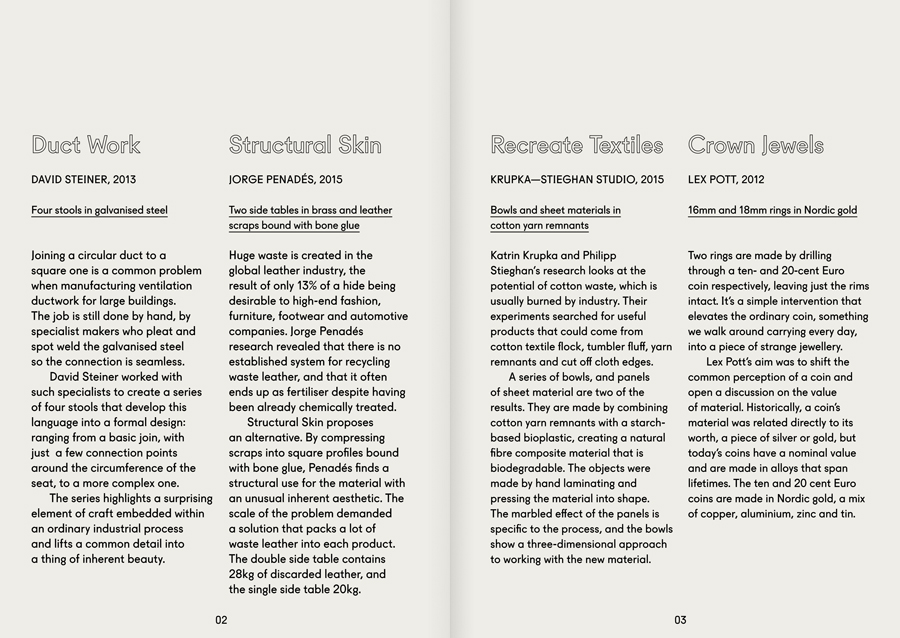 Duct Work

DAVID STEINER, 2013

Four stools in galvanised steel

Joining a circular duct to a square one is a common problem when manufacturing ventilation ductwork for large buildings. The job is still done by hand, by specialist makers who pleat and spot weld the galvanised steel so the connection is seamless.

David Steiner worked with such specialists to create a series of four stools that develop this language into a formal design: ranging from a basic join, with just a few connection points around the circumference of the seat, to a more complex one.

The series highlights a surprising element of craft embedded within an ordinary industrial process and lifts a common detail into a thing of inherent beauty.

Structural Skin

JORGE PENADÉS, 2015

Two side tables in brass and leather scraps bound with bone glue

Huge waste is created in the global leather industry, the result of only 13% of a hide being desirable to high-end fashion, furniture, footwear and automotive companies. Jorge Penadés research revealed that there is no established system for recycling waste leather, and that it often ends up as fertiliser despite having been already chemically treated.

Structural Skin proposes an alternative. By compressing scraps into square profiles bound with bone glue, Penadés finds a structural use for the material with an unusual inherent aesthetic. The scale of the problem demanded a solution that packs a lot of waste leather into each product. The double side table contains 28kg of discarded leather, and the single side table 20kg.

02

Recreate Textiles

KRUPKA—STIEGHAN STUDIO, 2015

Bowls and sheet materials in cotton yarn remnants

Katrin Krupka and Philipp Stieghan's research looks at the potential of cotton waste, which is usually burned by industry. Their experiments searched for useful products that could come from cotton textile flock, tumbler fluff, yarn remnants and cut off cloth edges.

A series of bowls, and panels of sheet material are two of the results. They are made by combining cotton yarn remnants with a starch-based bioplastic, creating a natural fibre composite material that is biodegradable. The objects were made by hand laminating and pressing the material into shape. The marbled effect of the panels is specific to the process, and the bowls show a three-dimensional approach to working with the new material.

Crown Jewels

LEX POTT, 2012

16mm and 18mm rings in Nordic gold

Two rings are made by drilling through a ten- and 20-cent Euro coin respectively, leaving just the rims intact. It's a simple intervention that elevates the ordinary coin, something we walk around carrying every day, into a piece of strange jewellery.

Lex Pott's aim was to shift the common perception of a coin and open a discussion on the value of material. Historically, a coin's material was related directly to its worth, a piece of silver or gold, but today's coins have a nominal value and are made in alloys that span lifetimes. The ten and 20 cent Euro coins are made in Nordic gold, a mix of copper, aluminium, zinc and tin.

03